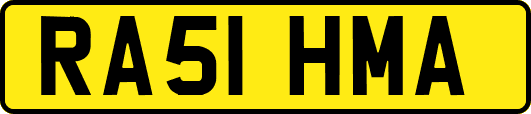 RA51 HMA